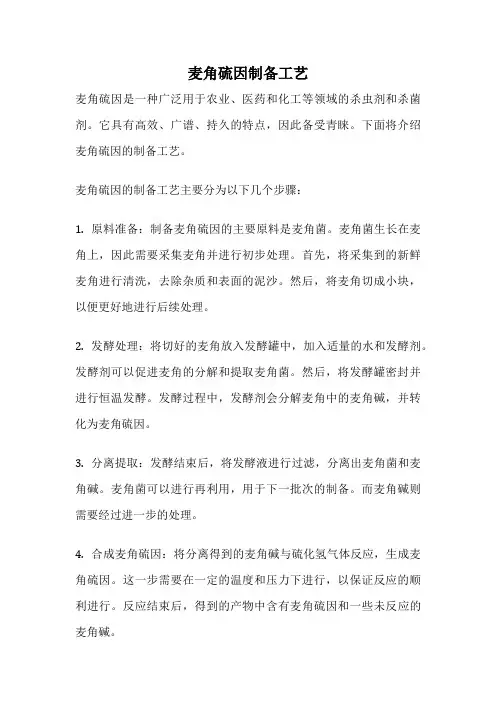 麦角硫因制备工艺

麦角硫因是一种广泛用于农业、医药和化工等领域的杀虫剂和杀菌剂。它具有高效、广谱、持久的特点，因此备受青睐。下面将介绍麦角硫因的制备工艺。

麦角硫因的制备工艺主要分为以下几个步骤：

1. 原料准备：制备麦角硫因的主要原料是麦角菌。麦角菌生长在麦角上，因此需要采集麦角并进行初步处理。首先，将采集到的新鲜麦角进行清洗，去除杂质和表面的泥沙。然后，将麦角切成小块，以便更好地进行后续处理。

2. 发酵处理：将切好的麦角放入发酵罐中，加入适量的水和发酵剂。发酵剂可以促进麦角的分解和提取麦角菌。然后，将发酵罐密封并进行恒温发酵。发酵过程中，发酵剂会分解麦角中的麦角碱，并转化为麦角硫因。

3. 分离提取：发酵结束后，将发酵液进行过滤，分离出麦角菌和麦角碱。麦角菌可以进行再利用，用于下一批次的制备。而麦角碱则需要经过进一步的处理。

4. 合成麦角硫因：将分离得到的麦角碱与硫化氢气体反应，生成麦角硫因。这一步需要在一定的温度和压力下进行，以保证反应的顺利进行。反应结束后，得到的产物中含有麦角硫因和一些未反应的麦角碱。